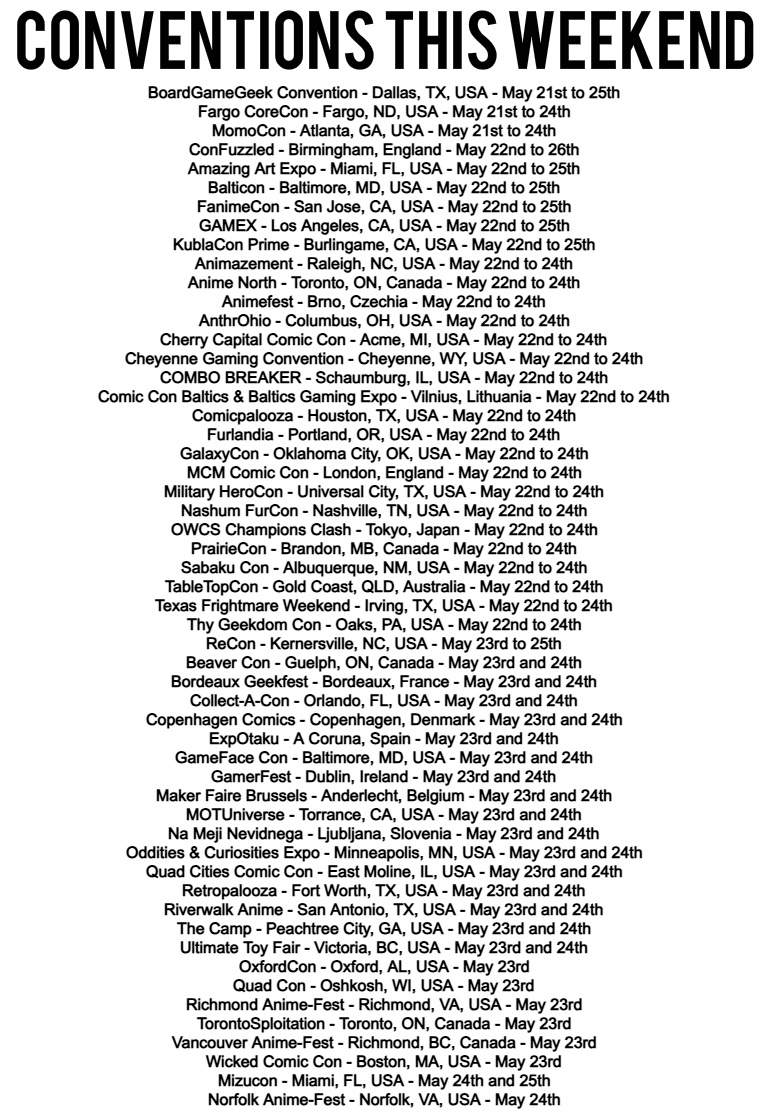 CONVENTIONS THIS WEEKEND

BoardGameGeek Convention - Dallas, TX, USA - May 21st to 25th
Fargo CoreCon - Fargo, ND, USA - May 21st to 24th
MomoCon - Atlanta, GA, USA - May 21st to 24th
ConFuzzled - Birmingham, England - May 22nd to 26th
Amazing Art Expo - Miami, FL, USA - May 22nd to 25th
Balticon - Baltimore, MD, USA - May 22nd to 25th
FanimeCon - San Jose, CA, USA - May 22nd to 25th
GAMEX - Los Angeles, CA, USA - May 22nd to 25th
KublaCon Prime - Burlingame, CA, USA - May 22nd to 25th
Animazement - Raleigh, NC, USA - May 22nd to 24th
Anime North - Toronto, ON, Canada - May 22nd to 24th
Animefest - Brno, Czechia - May 22nd to 24th
AnthrOhio - Columbus, OH, USA - May 22nd to 24th
Cherry Capital Comic Con - Acme, MI, USA - May 22nd to 24th
Cheyenne Gaming Convention - Cheyenne, WY, USA - May 22nd to 24th
COMBO BREAKER - Schaumburg, IL, USA - May 22nd to 24th
Comic Con Baltics & Baltics Gaming Expo - Vilnius, Lithuania - May 22nd to 24th
Comicpalooza - Houston, TX, USA - May 22nd to 24th
Furlandia - Portland, OR, USA - May 22nd to 24th
GalaxyCon - Oklahoma City, OK, USA - May 22nd to 24th
MCM Comic Con - London, England - May 22nd to 24th
Military HeroCon - Universal City, TX, USA - May 22nd to 24th
Nashum FurCon - Nashville, TN, USA - May 22nd to 24th
OWCS Champions Clash - Tokyo, Japan - May 22nd to 24th
PrairieCon - Brandon, MB, Canada - May 22nd to 24th
Sabaku Con - Albuquerque, NM, USA - May 22nd to 24th
TableTopCon - Gold Coast, QLD, Australia - May 22nd to 24th
Texas Frightmare Weekend - Irving, TX, USA - May 22nd to 24th
Thy Geekdom Con - Oaks, PA, USA - May 22nd to 24th
ReCon - Kernersville, NC, USA - May 23rd to 25th
Beaver Con - Guelph, ON, Canada - May 23rd and 24th
Bordeaux Geekfest - Bordeaux, France - May 23rd and 24th
Collect-A-Con - Orlando, FL, USA - May 23rd and 24th
Copenhagen Comics - Copenhagen, Denmark - May 23rd and 24th
ExpOtaku - A Coruna, Spain - May 23rd and 24th
GameFace Con - Baltimore, MD, USA - May 23rd and 24th
GamerFest - Dublin, Ireland - May 23rd and 24th
Maker Faire Brussels - Anderlecht, Belgium - May 23rd and 24th
MOTUniverse - Torrance, CA, USA - May 23rd and 24th
Na Meji Nevidnega - Ljubljana, Slovenia - May 23rd and 24th
Oddities & Curiosities Expo - Minneapolis, MN, USA - May 23rd and 24th
Quad Cities Comic Con - East Moline, IL, USA - May 23rd and 24th
Retropalooza - Fort Worth, TX, USA - May 23rd and 24th
Riverwalk Anime - San Antonio, TX, USA - May 23rd and 24th
The Camp - Peachtree City, GA, USA - May 23rd and 24th
Ultimate Toy Fair - Victoria, BC, USA - May 23rd and 24th
OxfordCon - Oxford, AL, USA - May 23rd
Quad Con - Oshkosh, WI, USA - May 23rd
Richmond Anime-Fest - Richmond, VA, USA - May 23rd
TorontoSploitation - Toronto, ON, Canada - May 23rd
Vancouver Anime-Fest - Richmond, BC, Canada - May 23rd
Wicked Comic Con - Boston, MA, USA - May 23rd
Mizucon - Miami, FL, USA - May 24th and 25th
Norfolk Anime-Fest - Norfolk, VA, USA - May 24th